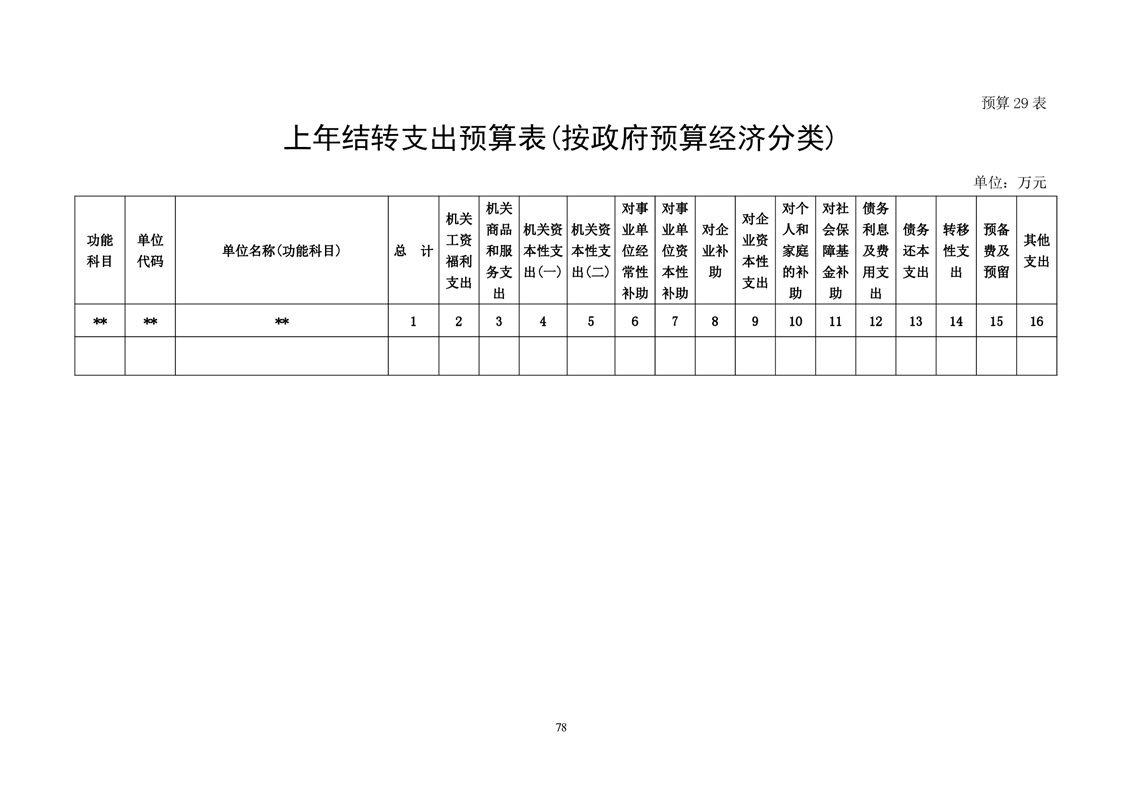 预算 29 表

上年结转支出预算表(按政府预算经济分类)

单位：万元

| 功能科目 | 单位代码 | 单位名称(功能科目) | 总　计 | 机关工资福利支出 | 机关商品和服务支出 | 机关资本性支出(一) | 机关资本性支出(二) | 对事业单位经常性补助 | 对事业单位资本性补助 | 对企业补助 | 对企业资本性支出 | 对个人和家庭的补助 | 对社会保障基金补助 | 债务利息及费用支出 | 债务还本支出 | 转移性支出 | 预备费及预留 | 其他支出 |
|---|---|---|---|---|---|---|---|---|---|---|---|---|---|---|---|---|---|---|
| ** | ** | ** | 1 | 2 | 3 | 4 | 5 | 6 | 7 | 8 | 9 | 10 | 11 | 12 | 13 | 14 | 15 | 16 |
| | | | | | | | | | | | | | | | | | | |

78